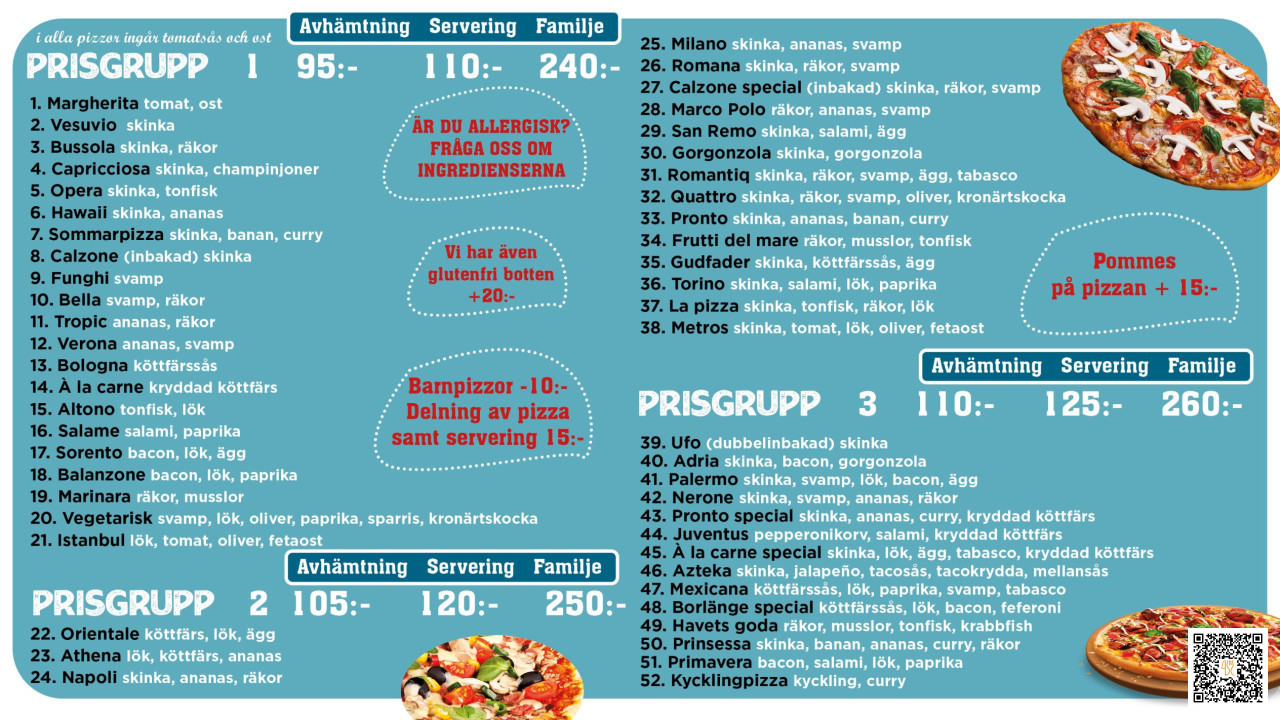 i alla pizzor ingår tomatsås och ost

Avhämtning Servering Familje

PRISGRUPP 1 95:- 110:- 240:-

1. Margherita tomat, ost
2. Vesuvio skinka
3. Bussola skinka, räkor
4. Capricciosa skinka, champinjoner
5. Opera skinka, tonfisk
6. Hawaii skinka, ananas
7. Sommarpizza skinka, banan, curry
8. Calzone (inbakad) skinka
9. Funghi svamp
10. Bella svamp, räkor
11. Tropic ananas, räkor
12. Verona ananas, svamp
13. Bologna köttfärssås
14. À la carne kryddad köttfärs
15. Altono tonfisk, lök
16. Salame salami, paprika
17. Sorento bacon, lök, ägg
18. Balanzone bacon, lök, paprika
19. Marinara räkor, musslor
20. Vegetarisk svamp, lök, oliver, paprika, sparris, kronärtskocka
21. Istanbul lök, tomat, oliver, fetaost

ÄR DU ALLERGISK? FRÅGA OSS OM INGREDIENSERNA

Vi har även glutenfri botten +20:-

Barnpizzor -10:- Delning av pizza samt servering 15:-

Avhämtning Servering Familje

PRISGRUPP 2 105:- 120:- 250:-

22. Orientale köttfärs, lök, ägg
23. Athena lök, köttfärs, ananas
24. Napoli skinka, ananas, räkor

25. Milano skinka, ananas, svamp
26. Romana skinka, räkor, svamp
27. Calzone special (inbakad) skinka, räkor, svamp
28. Marco Polo räkor, ananas, svamp
29. San Remo skinka, salami, ägg
30. Gorgonzola skinka, gorgonzola
31. Romantiq skinka, räkor, svamp, ägg, tabasco
32. Quattro skinka, räkor, svamp, oliver, kronärtskocka
33. Pronto skinka, ananas, banan, curry
34. Frutti del mare räkor, musslor, tonfisk
35. Gudfader skinka, köttfärssås, ägg
36. Torino skinka, salami, lök, paprika
37. La pizza skinka, tonfisk, räkor, lök
38. Metros skinka, tomat, lök, oliver, fetaost

Pommes på pizzan + 15:-

Avhämtning Servering Familje

PRISGRUPP 3 110:- 125:- 260:-

39. Ufo (dubbelinbakad) skinka
40. Adria skinka, bacon, gorgonzola
41. Palermo skinka, svamp, lök, bacon, ägg
42. Nerone skinka, svamp, ananas, räkor
43. Pronto special skinka, ananas, curry, kryddad köttfärs
44. Juventus pepperonikorv, salami, kryddad köttfärs
45. À la carne special skinka, lök, ägg, tabasco, kryddad köttfärs
46. Azteka skinka, jalapeño, tacosås, tacokrydda, mellansås
47. Mexicana köttfärssås, lök, paprika, svamp, tabasco
48. Borlänge special köttfärssås, lök, bacon, feferoni
49. Havets goda räkor, musslor, tonfisk, krabbfish
50. Prinsessa skinka, banan, ananas, curry, räkor
51. Primavera bacon, salami, lök, paprika
52. Kycklingpizza kyckling, curry